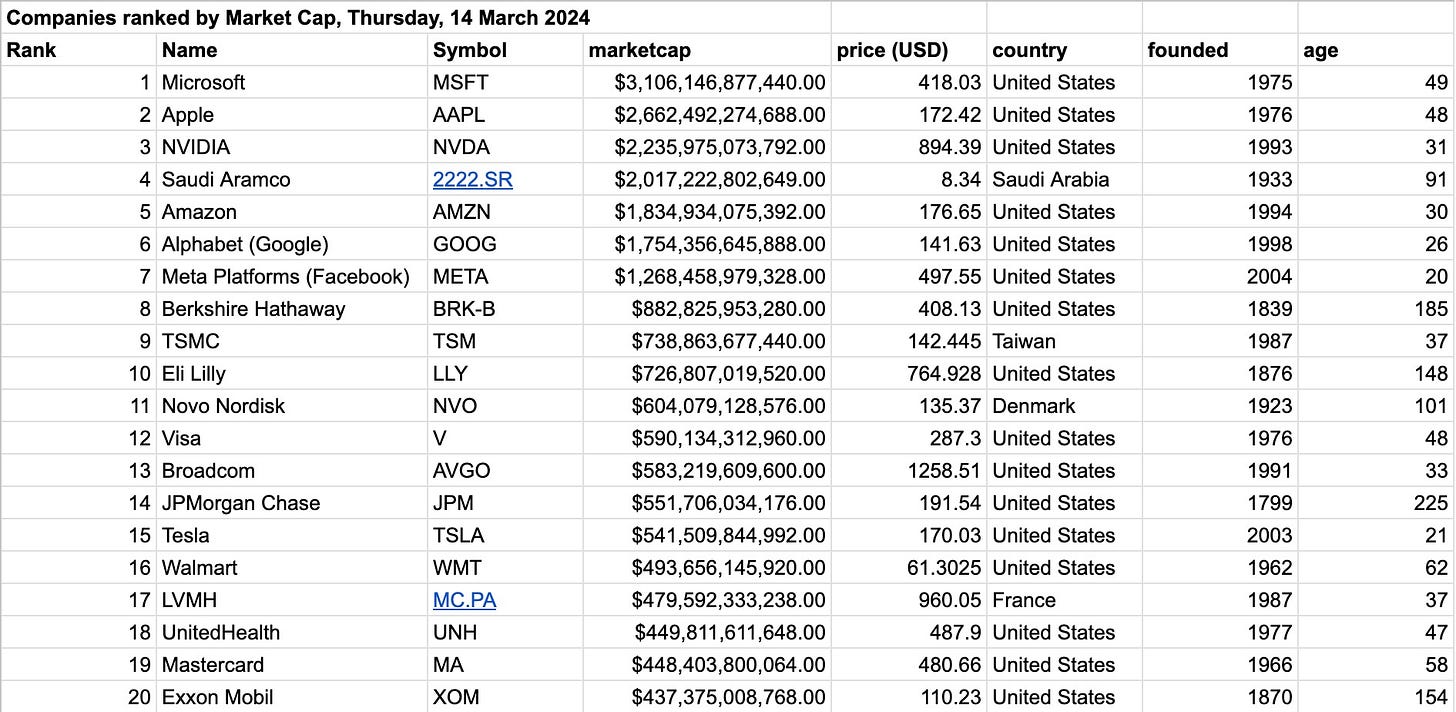 Companies ranked by Market Cap, Thursday, 14 March 2024

| Rank | Name | Symbol | marketcap | price (USD) | country | founded | age |
|---|---|---|---|---|---|---|---|
| 1 | Microsoft | MSFT | $3,106,146,877,440.00 | 418.03 | United States | 1975 | 49 |
| 2 | Apple | AAPL | $2,662,492,274,688.00 | 172.42 | United States | 1976 | 48 |
| 3 | NVIDIA | NVDA | $2,235,975,073,792.00 | 894.39 | United States | 1993 | 31 |
| 4 | Saudi Aramco | 2222.SR | $2,017,222,802,649.00 | 8.34 | Saudi Arabia | 1933 | 91 |
| 5 | Amazon | AMZN | $1,834,934,075,392.00 | 176.65 | United States | 1994 | 30 |
| 6 | Alphabet (Google) | GOOG | $1,754,356,645,888.00 | 141.63 | United States | 1998 | 26 |
| 7 | Meta Platforms (Facebook) | META | $1,268,458,979,328.00 | 497.55 | United States | 2004 | 20 |
| 8 | Berkshire Hathaway | BRK-B | $882,825,953,280.00 | 408.13 | United States | 1839 | 185 |
| 9 | TSMC | TSM | $738,863,677,440.00 | 142.445 | Taiwan | 1987 | 37 |
| 10 | Eli Lilly | LLY | $726,807,019,520.00 | 764.928 | United States | 1876 | 148 |
| 11 | Novo Nordisk | NVO | $604,079,128,576.00 | 135.37 | Denmark | 1923 | 101 |
| 12 | Visa | V | $590,134,312,960.00 | 287.3 | United States | 1976 | 48 |
| 13 | Broadcom | AVGO | $583,219,609,600.00 | 1258.51 | United States | 1991 | 33 |
| 14 | JPMorgan Chase | JPM | $551,706,034,176.00 | 191.54 | United States | 1799 | 225 |
| 15 | Tesla | TSLA | $541,509,844,992.00 | 170.03 | United States | 2003 | 21 |
| 16 | Walmart | WMT | $493,656,145,920.00 | 61.3025 | United States | 1962 | 62 |
| 17 | LVMH | MC.PA | $479,592,333,238.00 | 960.05 | France | 1987 | 37 |
| 18 | UnitedHealth | UNH | $449,811,611,648.00 | 487.9 | United States | 1977 | 47 |
| 19 | Mastercard | MA | $448,403,800,064.00 | 480.66 | United States | 1966 | 58 |
| 20 | Exxon Mobil | XOM | $437,375,008,768.00 | 110.23 | United States | 1870 | 154 |